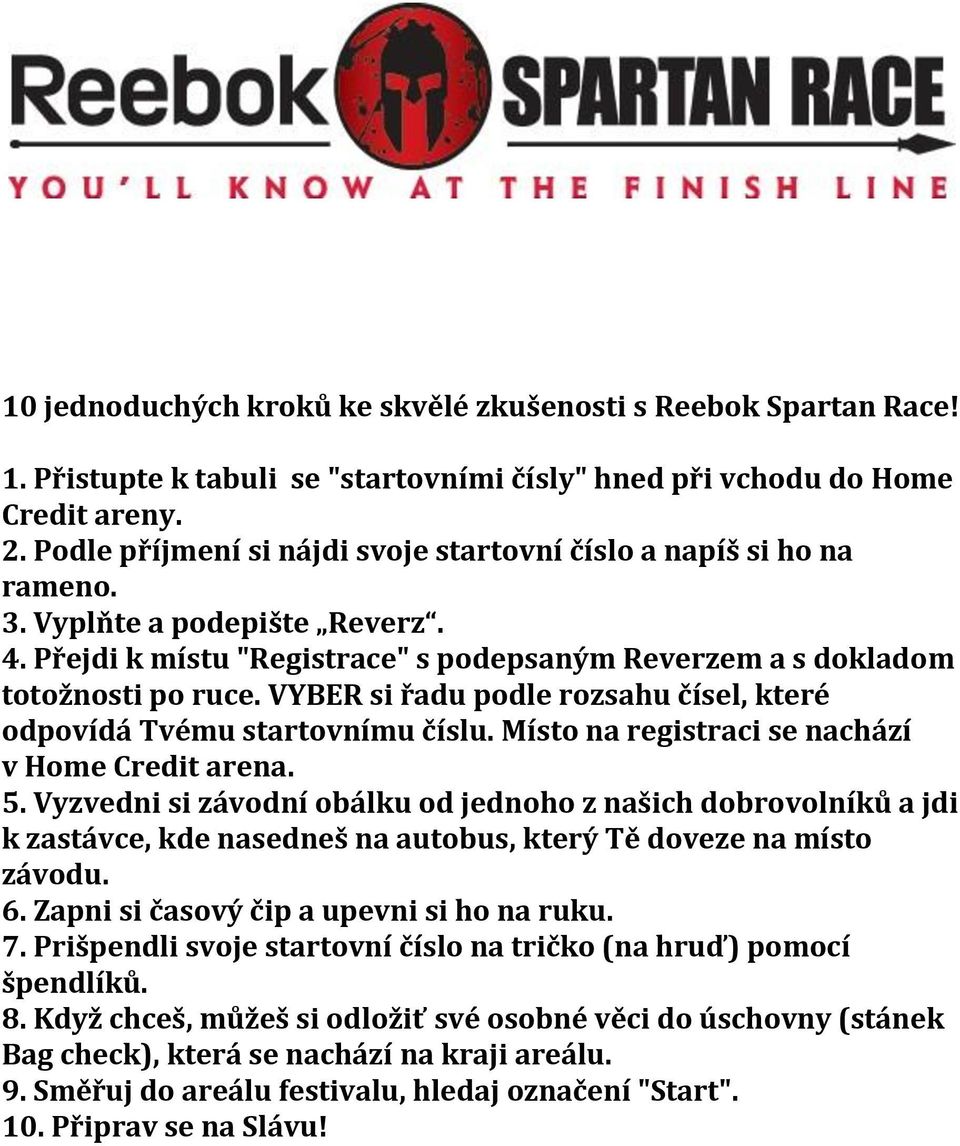 Reebok SPARTAN RACE
YOU'LL KNOW AT THE FINISH LINE

10 jednoduchých kroků ke skvělé zkušenosti s Reebok Spartan Race!

1. Přistupte k tabuli se "startovními čísly" hned při vchodu do Home Credit areny.
2. Podle příjmení si nájdi svoje startovní číslo a napíš si ho na rameno.
3. Vyplňte a podepište „Reverz“.
4. Přejdi k místu "Registrace" s podepsaným Reverzem a s dokladom totožnosti po ruce. VYBER si řadu podle rozsahu čísel, které odpovídá Tvému startovnímu číslu. Místo na registraci se nachází v Home Credit arena.
5. Vyzvedni si závodní obálku od jednoho z našich dobrovolníků a jdi k zastávce, kde nasedneš na autobus, který Tě doveze na místo závodu.
6. Zapni si časový čip a upevni si ho na ruku.
7. Prišpendli svoje startovní číslo na tričko (na hruď) pomocí špendlíků.
8. Když chceš, můžeš si odložiť své osobné věci do úschovny (stánek Bag check), která se nachází na kraji areálu.
9. Směřuj do areálu festivalu, hledaj označení "Start".
10. Připrav se na Slávu!